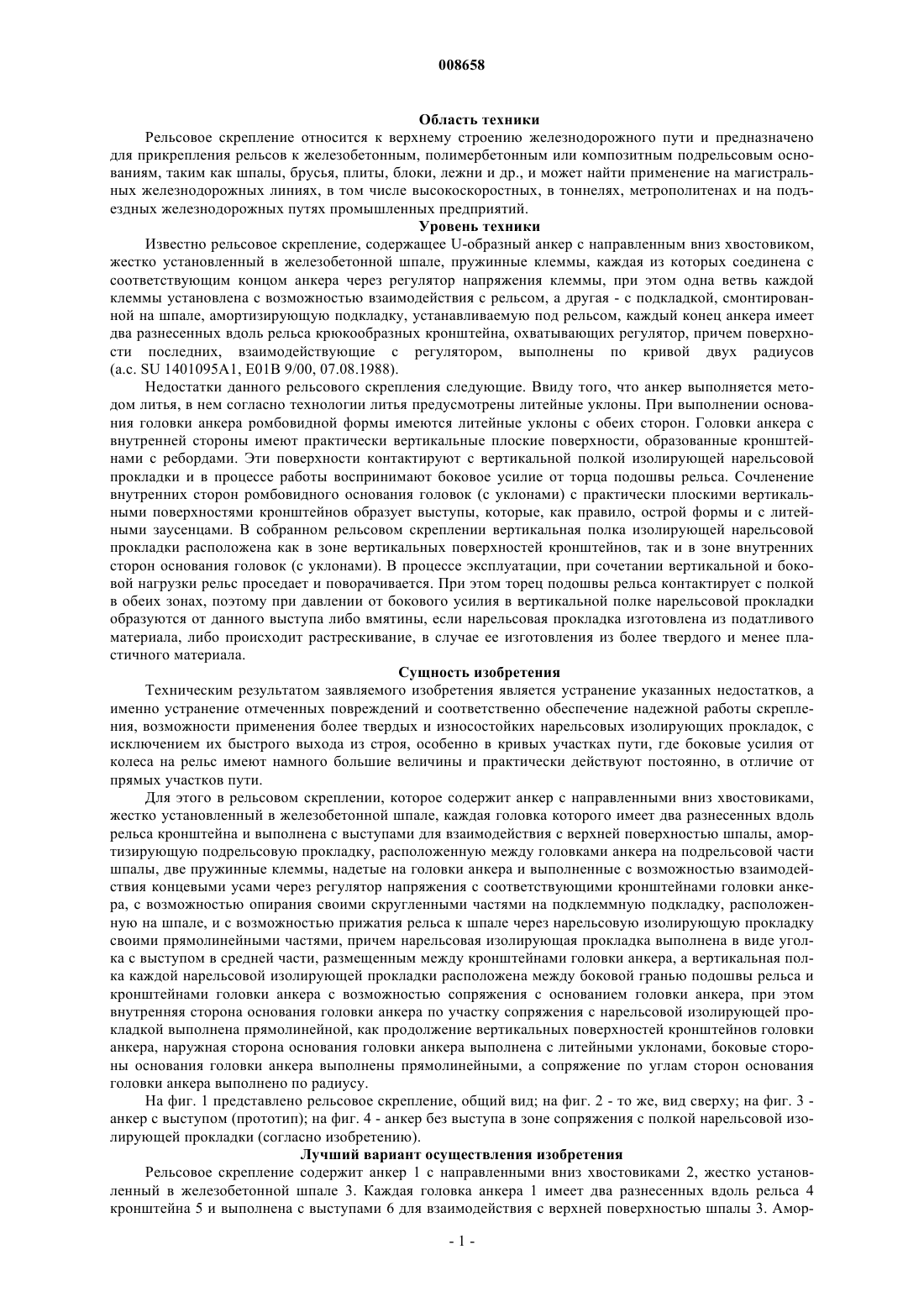 008658

Область техники

Рельсовое скрепление относится к верхнему строению железнодорожного пути и предназначено для прикрепления рельсов к железобетонным, полимербетонным или композитным подрельсовым основаниям, таким как шпалы, брусья, плиты, блоки, лежни и др., и может найти применение на магистральных железнодорожных линиях, в том числе высокоскоростных, в тоннелях, метрополитенах и на подъездных железнодорожных путях промышленных предприятий.

Уровень техники

Известно рельсовое скрепление, содержащее U-образный анкер с направленным вниз хвостовиком, жестко установленный в железобетонной шпале, пружинные клеммы, каждая из которых соединена с соответствующим концом анкера через регулятор напряжения клеммы, при этом одна ветвь каждой клеммы установлена с возможностью взаимодействия с рельсом, а другая - с подкладкой, смонтированной на шпале, амортизирующую подкладку, устанавливаемую под рельсом, каждый конец анкера имеет два разнесенных вдоль рельса крюкообразных кронштейна, охватывающих регулятор, причем поверхности последних, взаимодействующие с регулятором, выполнены по кривой двух радиусов (а.с. SU 1401095A1, E01B 9/00, 07.08.1988).

Недостатки данного рельсового скрепления следующие. Ввиду того, что анкер выполняется методом литья, в нем согласно технологии литья предусмотрены литейные уклоны. При выполнении основания головки анкера ромбовидной формы имеются литейные уклоны с обеих сторон. Головки анкера с внутренней стороны имеют практически вертикальные плоские поверхности, образованные кронштейнами с ребордами. Эти поверхности контактируют с вертикальной полкой изолирующей нарельсовой прокладки и в процессе работы воспринимают боковое усилие от торца подошвы рельса. Сочленение внутренних сторон ромбовидного основания головок (с уклонами) с практически плоскими вертикальными поверхностями кронштейнов образует выступы, которые, как правило, острой формы и с литейными заусенцами. В собранном рельсовом скреплении вертикальная полка изолирующей нарельсовой прокладки расположена как в зоне вертикальных поверхностей кронштейнов, так и в зоне внутренних сторон основания головок (с уклонами). В процессе эксплуатации, при сочетании вертикальной и боковой нагрузки рельс проседает и поворачивается. При этом торец подошвы рельса контактирует с полкой в обеих зонах, поэтому при давлении от бокового усилия в вертикальной полке нарельсовой прокладки образуются от данного выступа либо вмятины, если нарельсовая прокладка изготовлена из податливого материала, либо происходит растрескивание, в случае ее изготовления из более твердого и менее пластичного материала.

Сущность изобретения

Техническим результатом заявляемого изобретения является устранение указанных недостатков, а именно устранение отмеченных повреждений и соответственно обеспечение надежной работы скрепления, возможности применения более твердых и износостойких нарельсовых изолирующих прокладок, с исключением их быстрого выхода из строя, особенно в кривых участках пути, где боковые усилия от колеса на рельс имеют намного большие величины и практически действуют постоянно, в отличие от прямых участков пути.

Для этого в рельсовом скреплении, которое содержит анкер с направленными вниз хвостовиками, жестко установленный в железобетонной шпале, каждая головка которого имеет два разнесенных вдоль рельса кронштейна и выполнена с выступами для взаимодействия с верхней поверхностью шпалы, амортизирующую подрельсовую прокладку, расположенную между головками анкера на подрельсовой части шпалы, две пружинные клеммы, надетые на головки анкера и выполненные с возможностью взаимодействия концевыми усами через регулятор напряжения с соответствующими кронштейнами головки анкера, с возможностью опирания своими скругленными частями на подклеммную подкладку, расположенную на шпале, и с возможностью прижатия рельса к шпале через нарельсовую изолирующую прокладку своими прямолинейными частями, причем нарельсовая изолирующая прокладка выполнена в виде уголка с выступом в средней части, размещенным между кронштейнами головки анкера, а вертикальная полка каждой нарельсовой изолирующей прокладки расположена между боковой гранью подошвы рельса и кронштейнами головки анкера с возможностью сопряжения с основанием головки анкера, при этом внутренняя сторона основания головки анкера по участку сопряжения с нарельсовой изолирующей прокладкой выполнена прямолинейной, как продолжение вертикальных поверхностей кронштейнов головки анкера, наружная сторона основания головки анкера выполнена с литейными уклонами, боковые стороны основания головки анкера выполнены прямолинейными, а сопряжение по углам сторон основания головки анкера выполнено по радиусу.

На фиг. 1 представлено рельсовое скрепление, общий вид; на фиг. 2 - то же, вид сверху; на фиг. 3 - анкер с выступом (прототип); на фиг. 4 - анкер без выступа в зоне сопряжения с полкой нарельсовой изолирующей прокладки (согласно изобретению).

Лучший вариант осуществления изобретения

Рельсовое скрепление содержит анкер 1 с направленными вниз хвостовиками 2, жестко установленный в железобетонной шпале 3. Каждая головка анкера 1 имеет два разнесенных вдоль рельса 4 кронштейна 5 и выполнена с выступами 6 для взаимодействия с верхней поверхностью шпалы 3. Амор-

- 1 -